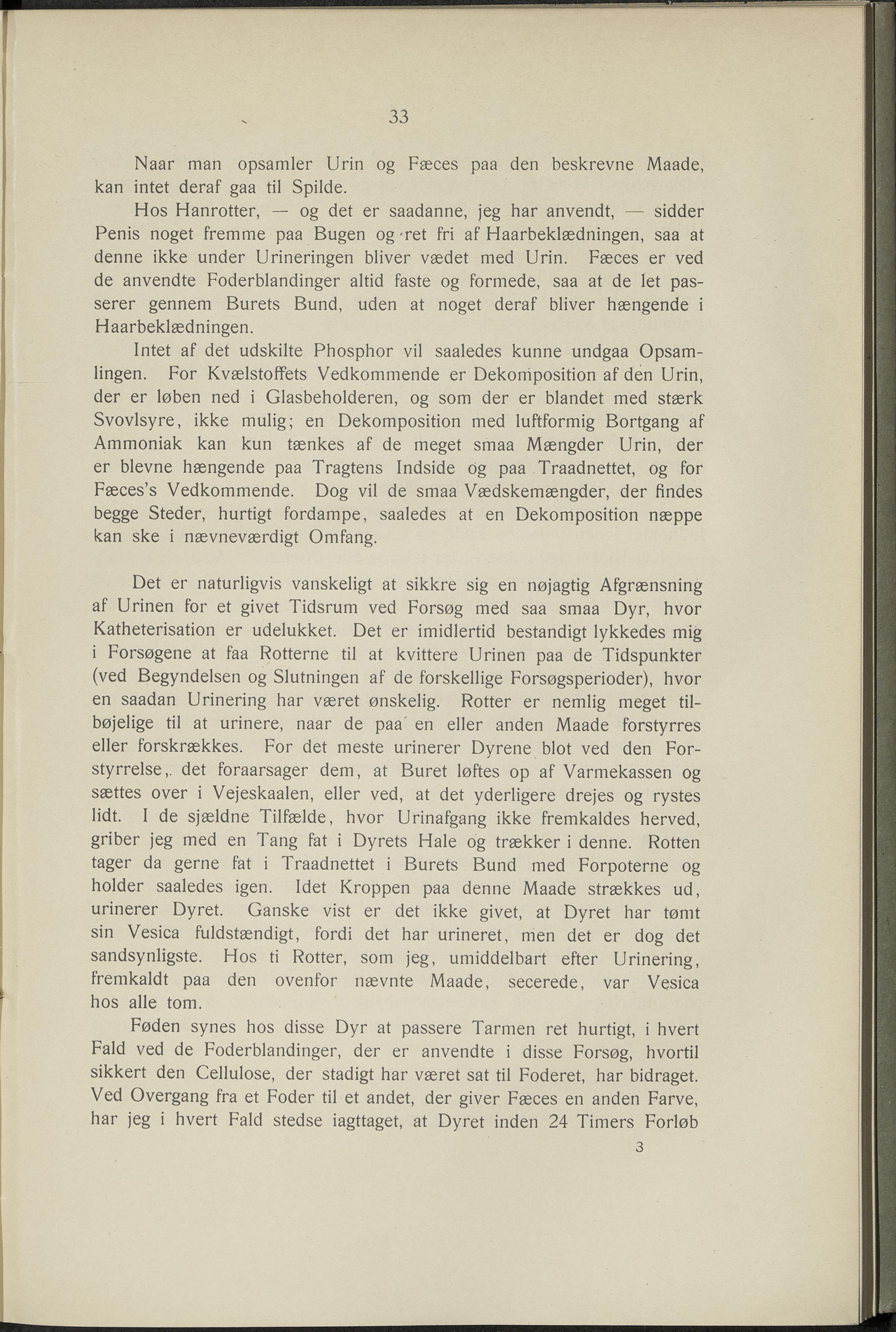 33

Naar man opsamler Urin og Fæces paa den beskrevne Maade, kan intet deraf gaa til Spilde.

Hos Hanrotter, — og det er saadanne, jeg har anvendt, — sidder Penis noget fremme paa Bugen og ret fri af Haarbeklædningen, saa at denne ikke under Urineringen bliver vædet med Urin. Fæces er ved de anvendte Foderblandinger altid faste og formede, saa at de let passerer gennem Burets Bund, uden at noget deraf bliver hængende i Haarbeklædningen.

Intet af det udskilte Phosphor vil saaledes kunne undgaa Opsamlingen. For Kvælstoffets Vedkommende er Dekomposition af den Urin, der er løben ned i Glasbeholderen, og som der er blandet med stærk Svovlsyre, ikke mulig; en Dekomposition med luftformig Bortgang af Ammoniak kan kun tænkes af de meget smaa Mængder Urin, der er blevne hængende paa Tragtens Indside og paa Traadnettet, og for Fæces's Vedkommende. Dog vil de smaa Vædskemængder, der findes begge Steder, hurtigt fordampe, saaledes at en Dekomposition næppe kan ske i nævneværdigt Omfang.

Det er naturligvis vanskeligt at sikkre sig en nøjagtig Afgrænsning af Urinen for et givet Tidsrum ved Forsøg med saa smaa Dyr, hvor Katheterisation er udelukket. Det er imidlertid bestandigt lykkedes mig i Forsøgene at faa Rotterne til at kvittere Urinen paa de Tidspunkter (ved Begyndelsen og Slutningen af de forskellige Forsøgsperioder), hvor en saadan Urinering har været ønskelig. Rotter er nemlig meget tilbøjelige til at urinere, naar de paa en eller anden Maade forstyrres eller forskrækkes. For det meste urinerer Dyrene blot ved den Forstyrrelse,. det foraarsager dem, at Buret løftes op af Varmekassen og sættes over i Vejeskaalen, eller ved, at det yderligere drejes og rystes lidt. I de sjældne Tilfælde, hvor Urinafgang ikke fremkaldes herved, griber jeg med en Tang fat i Dyrets Hale og trækker i denne. Rotten tager da gerne fat i Traadnettet i Burets Bund med Forpoterne og holder saaledes igen. Idet Kroppen paa denne Maade strækkes ud, urinerer Dyret. Ganske vist er det ikke givet, at Dyret har tømt sin Vesica fuldstændigt, fordi det har urineret, men det er dog det sandsynligste. Hos ti Rotter, som jeg, umiddelbart efter Urinering, fremkaldt paa den ovenfor nævnte Maade, secerede, var Vesica hos alle tom.

Føden synes hos disse Dyr at passere Tarmen ret hurtigt, i hvert Fald ved de Foderblandinger, der er anvendte i disse Forsøg, hvortil sikkert den Cellulose, der stadigt har været sat til Foderet, har bidraget. Ved Overgang fra et Foder til et andet, der giver Fæces en anden Farve, har jeg i hvert Fald stedse iagttaget, at Dyret inden 24 Timers Forløb

3